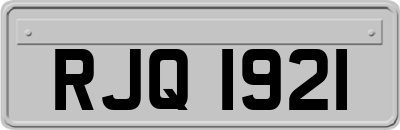 RJQ 1921